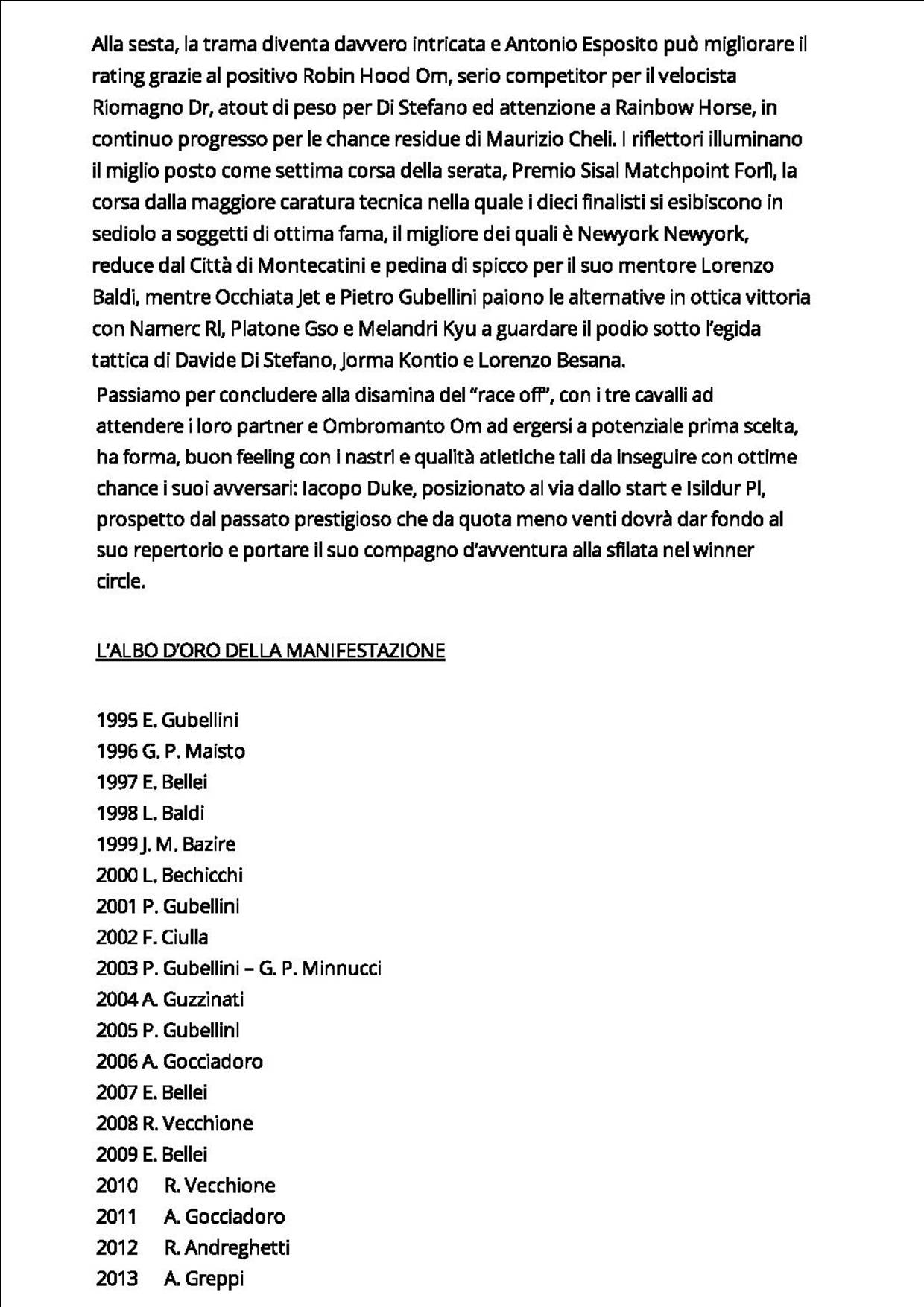 Alla sesta, la trama diventa davvero intricata e Antonio Esposito può migliorare il rating grazie al positivo Robin Hood Om, serio competitor per il velocista Riomagno Dr, atout di peso per Di Stefano ed attenzione a Rainbow Horse, in continuo progresso per le chance residue di Maurizio Cheli. I riflettori illuminano il miglio posto come settima corsa della serata, Premio Sisal Matchpoint Forlì, la corsa dalla maggiore caratura tecnica nella quale i dieci finalisti si esibiscono in sediolo a soggetti di ottima fama, il migliore dei quali è Newyork Newyork, reduce dal Città di Montecatini e pedina di spicco per il suo mentore Lorenzo Baldi, mentre Occhiata Jet e Pietro Gubellini paiono le alternative in ottica vittoria con Namerc Rl, Platone Gso e Melandri Kyu a guardare il podio sotto l'egida tattica di Davide Di Stefano, Jorma Kontio e Lorenzo Besana.

Passiamo per concludere alla disamina del "race off", con i tre cavalli ad attendere i loro partner e Ombromanto Om ad ergersi a potenziale prima scelta, ha forma, buon feeling con i nastri e qualità atletiche tali da inseguire con ottime chance i suoi avversari: Iacopo Duke, posizionato al via dallo start e Isildur Pl, prospetto dal passato prestigioso che da quota meno venti dovrà dar fondo al suo repertorio e portare il suo compagno d'avventura alla sfilata nel winner circle.

L'ALBO D'ORO DELLA MANIFESTAZIONE

1995 E. Gubellini
1996 G. P. Maisto
1997 E. Bellei
1998 L. Baldi
1999 J. M. Bazire
2000 L. Bechicchi
2001 P. Gubellini
2002 F. Ciulla
2003 P. Gubellini – G. P. Minnucci
2004 A. Guzzinati
2005 P. Gubellini
2006 A. Gocciadoro
2007 E. Bellei
2008 R. Vecchione
2009 E. Bellei
2010 R. Vecchione
2011 A. Gocciadoro
2012 R. Andreghetti
2013 A. Greppi